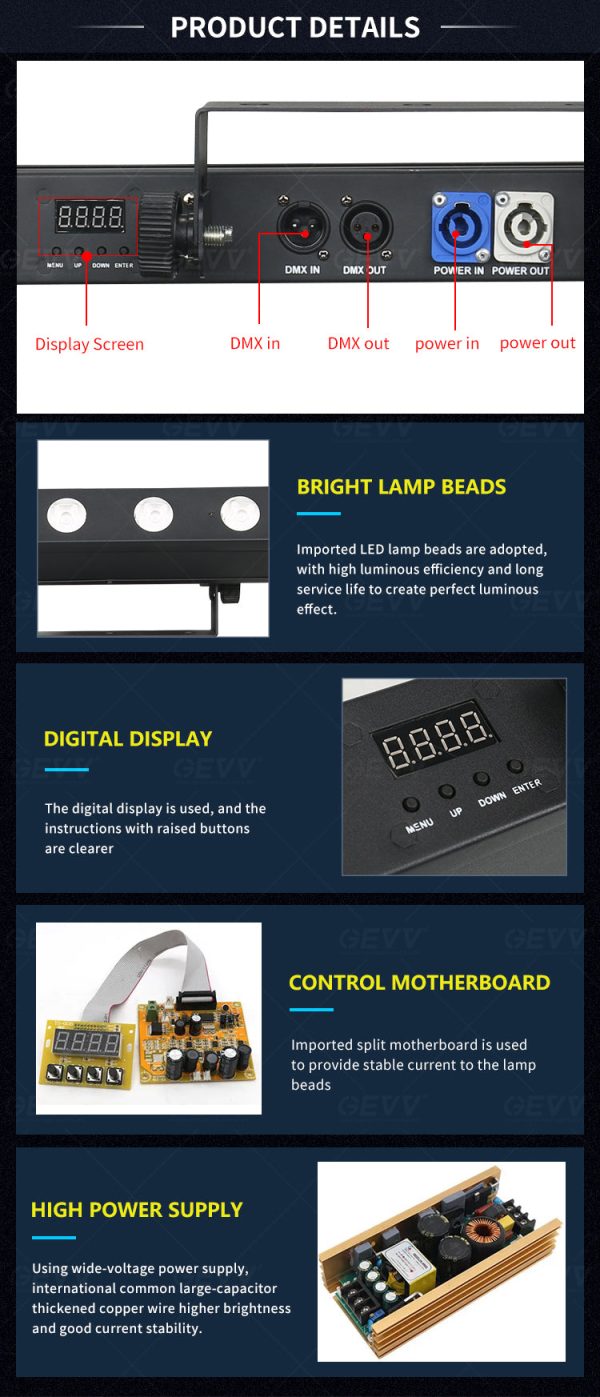 PRODUCT DETAILS

MENU UP DOWN ENTER

DMX IN DMX OUT POWER IN POWER OUT

Display Screen DMX in DMX out power in power out

BRIGHT LAMP BEADS

Imported LED lamp beads are adopted, with high luminous efficiency and long service life to create perfect luminous effect.

DIGITAL DISPLAY

The digital display is used, and the instructions with raised buttons are clearer

MENU UP DOWN ENTER

CONTROL MOTHERBOARD

Imported split motherboard is used to provide stable current to the lamp beads

HIGH POWER SUPPLY

Using wide-voltage power supply, international common large-capacitor thickened copper wire higher brightness and good current stability.

GEVV